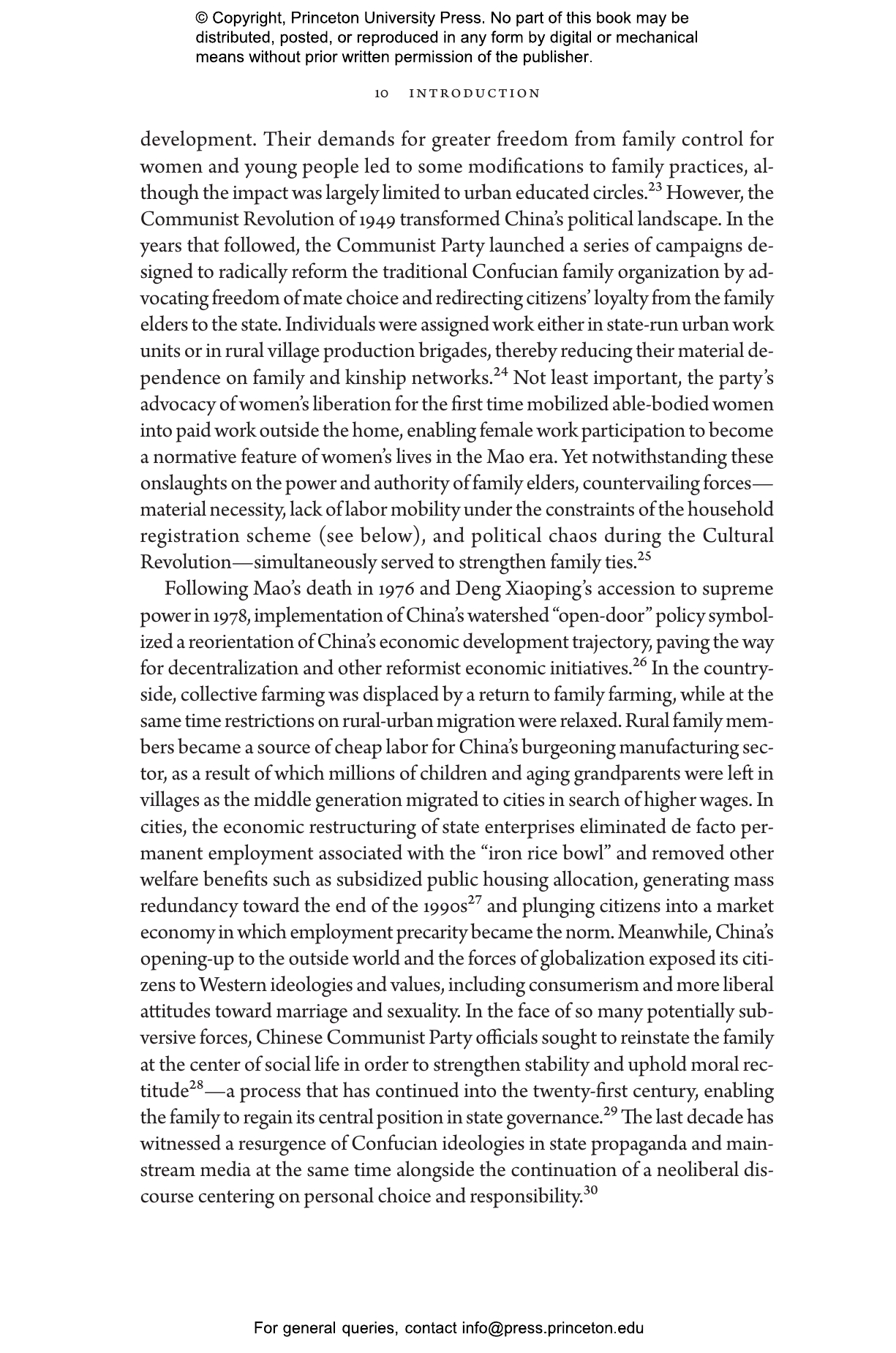 © Copyright, Princeton University Press. No part of this book may be distributed, posted, or reproduced in any form by digital or mechanical means without prior written permission of the publisher.

10 INTRODUCTION

development. Their demands for greater freedom from family control for women and young people led to some modifications to family practices, although the impact was largely limited to urban educated circles.$^{23}$ However, the Communist Revolution of 1949 transformed China's political landscape. In the years that followed, the Communist Party launched a series of campaigns designed to radically reform the traditional Confucian family organization by advocating freedom of mate choice and redirecting citizens' loyalty from the family elders to the state. Individuals were assigned work either in state-run urban work units or in rural village production brigades, thereby reducing their material dependence on family and kinship networks.$^{24}$ Not least important, the party's advocacy of women's liberation for the first time mobilized able-bodied women into paid work outside the home, enabling female work participation to become a normative feature of women's lives in the Mao era. Yet notwithstanding these onslaughts on the power and authority of family elders, countervailing forces—material necessity, lack of labor mobility under the constraints of the household registration scheme (see below), and political chaos during the Cultural Revolution—simultaneously served to strengthen family ties.$^{25}$

Following Mao's death in 1976 and Deng Xiaoping's accession to supreme power in 1978, implementation of China's watershed "open-door" policy symbolized a reorientation of China's economic development trajectory, paving the way for decentralization and other reformist economic initiatives.$^{26}$ In the countryside, collective farming was displaced by a return to family farming, while at the same time restrictions on rural-urban migration were relaxed. Rural family members became a source of cheap labor for China's burgeoning manufacturing sector, as a result of which millions of children and aging grandparents were left in villages as the middle generation migrated to cities in search of higher wages. In cities, the economic restructuring of state enterprises eliminated de facto permanent employment associated with the "iron rice bowl" and removed other welfare benefits such as subsidized public housing allocation, generating mass redundancy toward the end of the 1990s$^{27}$ and plunging citizens into a market economy in which employment precarity became the norm. Meanwhile, China's opening-up to the outside world and the forces of globalization exposed its citizens to Western ideologies and values, including consumerism and more liberal attitudes toward marriage and sexuality. In the face of so many potentially subversive forces, Chinese Communist Party officials sought to reinstate the family at the center of social life in order to strengthen stability and uphold moral rectitude$^{28}$—a process that has continued into the twenty-first century, enabling the family to regain its central position in state governance.$^{29}$ The last decade has witnessed a resurgence of Confucian ideologies in state propaganda and mainstream media at the same time alongside the continuation of a neoliberal discourse centering on personal choice and responsibility.$^{30}$

For general queries, contact info@press.princeton.edu